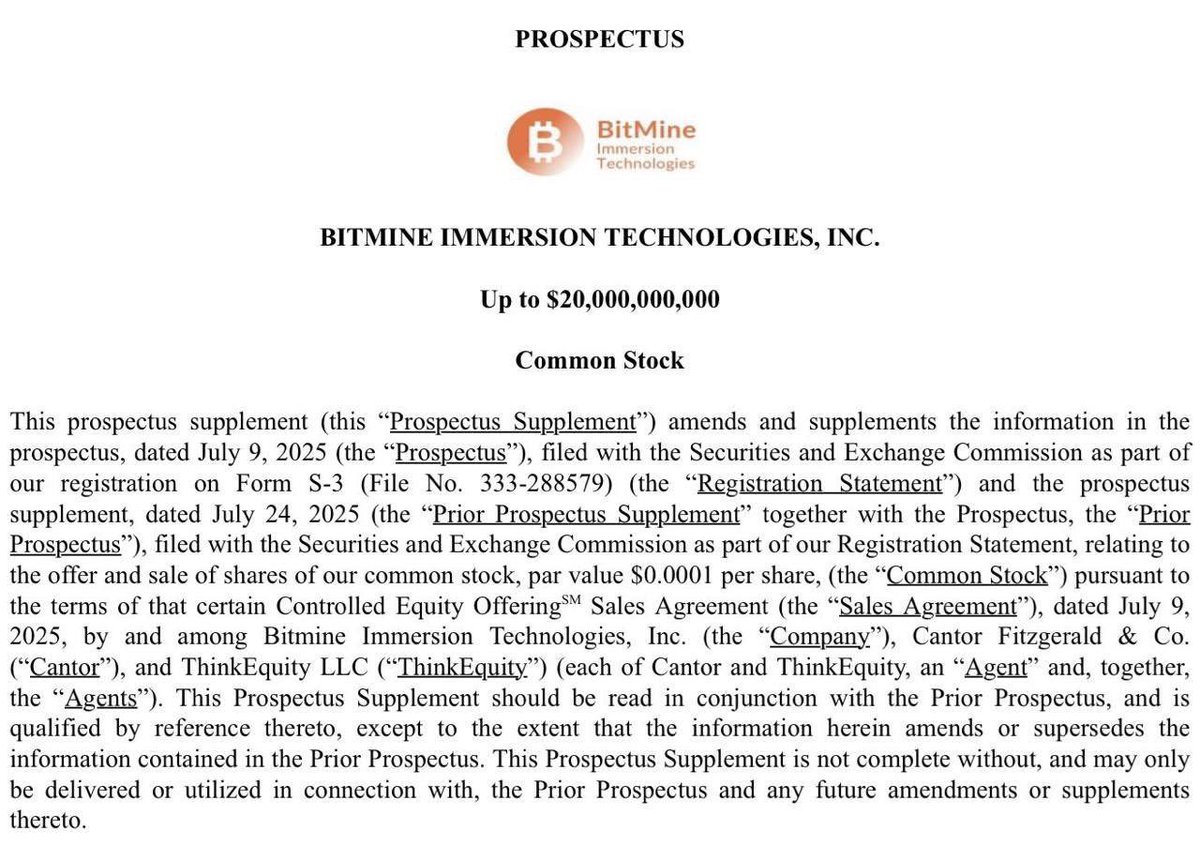 PROSPECTUS

BitMine Immersion Technologies

BITMINE IMMERSION TECHNOLOGIES, INC.

Up to $20,000,000,000

Common Stock

This prospectus supplement (this "Prospectus Supplement") amends and supplements the information in the prospectus, dated July 9, 2025 (the "Prospectus"), filed with the Securities and Exchange Commission as part of our registration on Form S-3 (File No. 333-288579) (the "Registration Statement") and the prospectus supplement, dated July 24, 2025 (the "Prior Prospectus Supplement" together with the Prospectus, the "Prior Prospectus"), filed with the Securities and Exchange Commission as part of our Registration Statement, relating to the offer and sale of shares of our common stock, par value $0.0001 per share, (the "Common Stock") pursuant to the terms of that certain Controlled Equity Offering$^{SM}$ Sales Agreement (the "Sales Agreement"), dated July 9, 2025, by and among Bitmine Immersion Technologies, Inc. (the "Company"), Cantor Fitzgerald & Co. ("Cantor"), and ThinkEquity LLC ("ThinkEquity") (each of Cantor and ThinkEquity, an "Agent" and, together, the "Agents"). This Prospectus Supplement should be read in conjunction with the Prior Prospectus, and is qualified by reference thereto, except to the extent that the information herein amends or supersedes the information contained in the Prior Prospectus. This Prospectus Supplement is not complete without, and may only be delivered or utilized in connection with, the Prior Prospectus and any future amendments or supplements thereto.